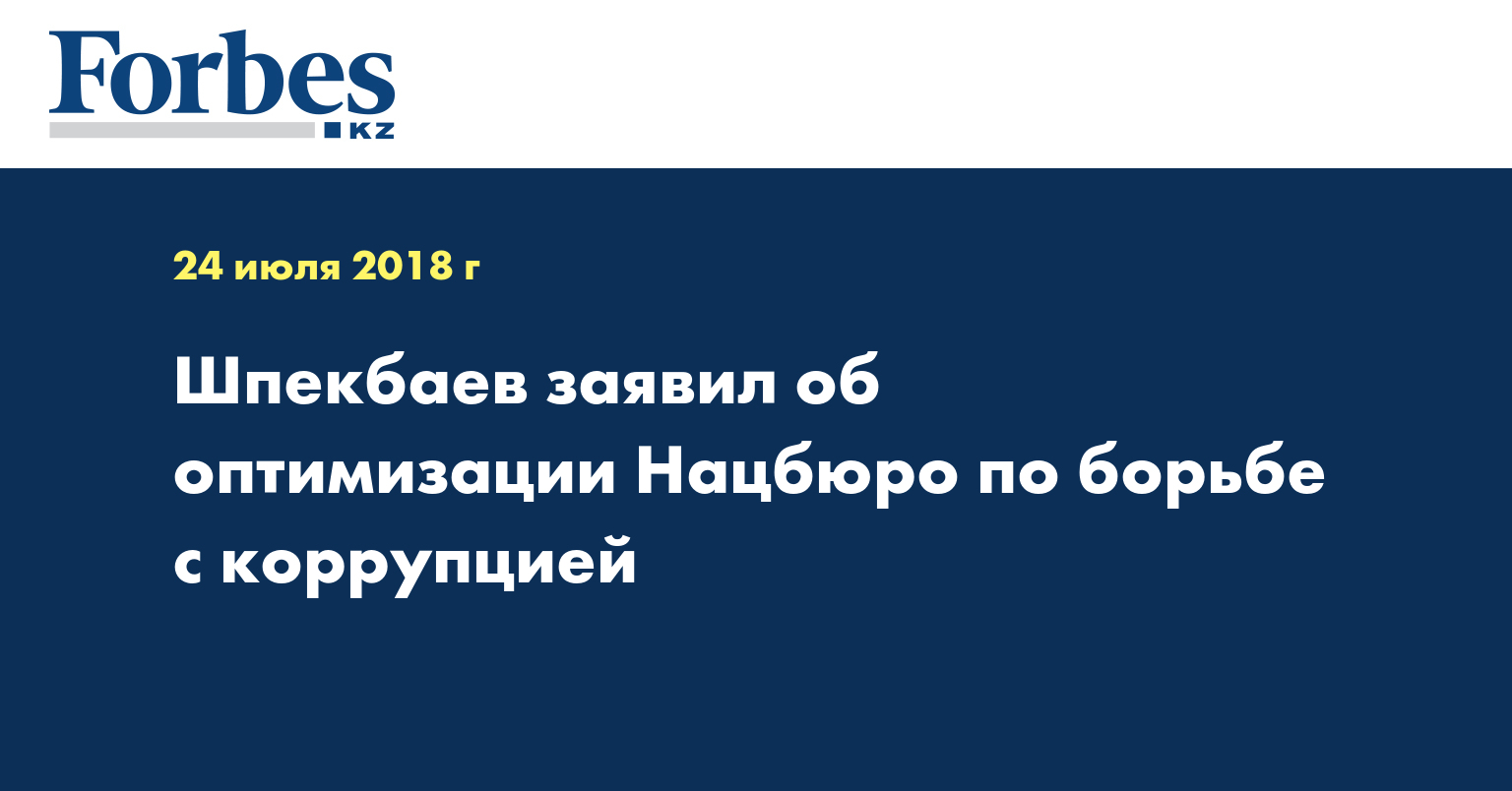 Forbes
KZ

24 июля 2018 г

Шпекбаев заявил об оптимизации Нацбюро по борьбе с коррупцией